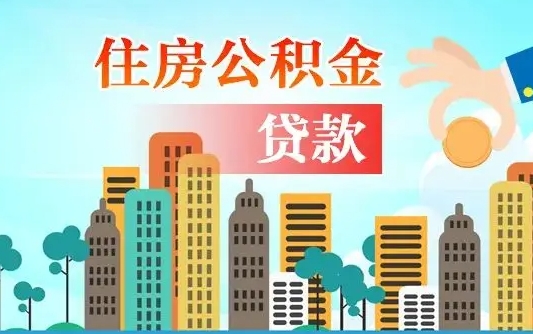 住房公积金
贷款